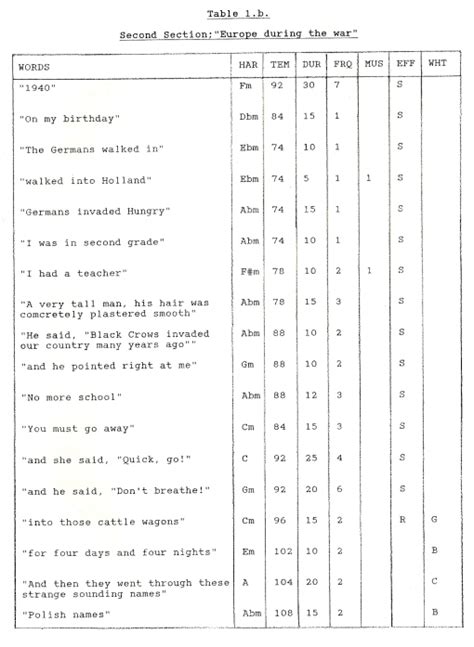 Table 1.b.

Second Section;"Europe during the war"

| WORDS | HAR | TEM | DUR | FRQ | MUS | EFF | WHT |
|---|---|---|---|---|---|---|---|
| "1940" | Fm | 92 | 30 | 7 | | S | |
| "On my birthday" | Dbm | 84 | 15 | 1 | | S | |
| "The Germans walked in" | Ebm | 74 | 10 | 1 | | S | |
| "walked into Holland" | Ebm | 74 | 5 | 1 | 1 | S | |
| "Germans invaded Hungry" | Abm | 74 | 15 | 1 | | S | |
| "I was in second grade" | Abm | 74 | 10 | 1 | | S | |
| "I had a teacher" | F#m | 78 | 10 | 2 | 1 | S | |
| "A very tall man, his hair was comcretely plastered smooth" | Abm | 78 | 15 | 3 | | S | |
| "He said, "Black Crows invaded our country many years ago"" | Abm | 88 | 10 | 2 | | S | |
| "and he pointed right at me" | Gm | 88 | 10 | 2 | | S | |
| "No more school" | Abm | 88 | 12 | 3 | | S | |
| "You must go away" | Cm | 84 | 15 | 3 | | S | |
| "and she said, "Quick, go!" | C | 92 | 25 | 4 | | S | |
| "and he said, "Don't breathe!" | Gm | 92 | 20 | 6 | | S | |
| "into those cattle wagons" | Cm | 96 | 15 | 2 | | R | G |
| "for four days and four nights" | Em | 102 | 10 | 2 | | | B |
| "And then they went through these strange sounding names" | A | 104 | 20 | 2 | | | C |
| "Polish names" | Abm | 108 | 15 | 2 | | | B |